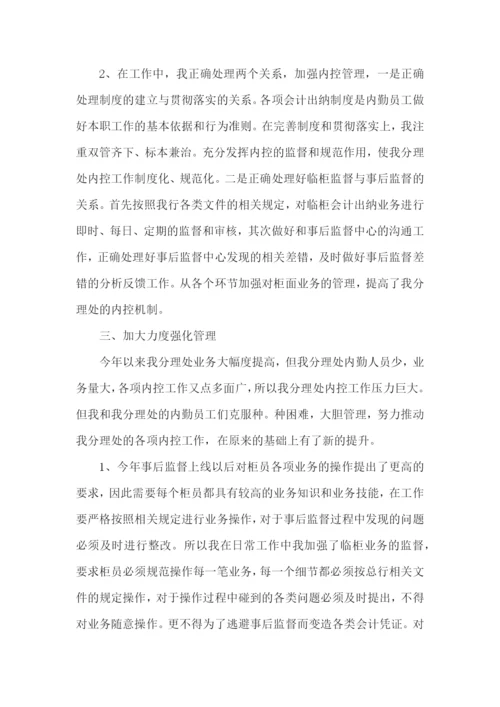 2、在工作中，我正确处理两个关系，加强内控管理，一是正确处理制度的建立与贯彻落实的关系。各项会计出纳制度是内勤员工做好本职工作的基本依据和行为准则。在完善制度和贯彻落实上，我注重双管齐下、标本兼治。充分发挥内控的监督和规范作用，使我分理处内控工作制度化、规范化。二是正确处理好临柜监督与事后监督的关系。首先按照我行各类文件的相关规定，对临柜会计出纳业务进行即时、每日、定期的监督和审核，其次做好和事后监督中心的沟通工作，正确处理好事后监督中心发现的相关差错，及时做好事后监督差错的分析反馈工作。从各个环节加强对柜面业务的管理，提高了我分理处的内控机制。

三、加大力度强化管理

今年以来我分理处业务大幅度提高，但我分理处内勤人员少，业务量大，各项内控工作又点多面广，所以我分理处内控工作压力巨大。但我和我分理处的内勤员工们克服种。种困难，大胆管理，努力推动我分理处的各项内控工作，在原来的基础上有了新的提升。

1、今年事后监督上线以后对柜员各项业务的操作提出了更高的要求，因此需要每个柜员都具有较高的业务知识和业务技能，在工作要严格按照相关规定进行业务操作，对于事后监督过程中发现的问题必须及时进行整改。所以我在日常工作中我加强了临柜业务的监督，要求柜员必须规范操作每一笔业务，每一个细节都必须按总行相关文件的规定操作，对于操作过程中碰到的各类问题必须及时提出，不得对业务随意操作。更不得为了逃避事后监督而变造各类会计凭证。对